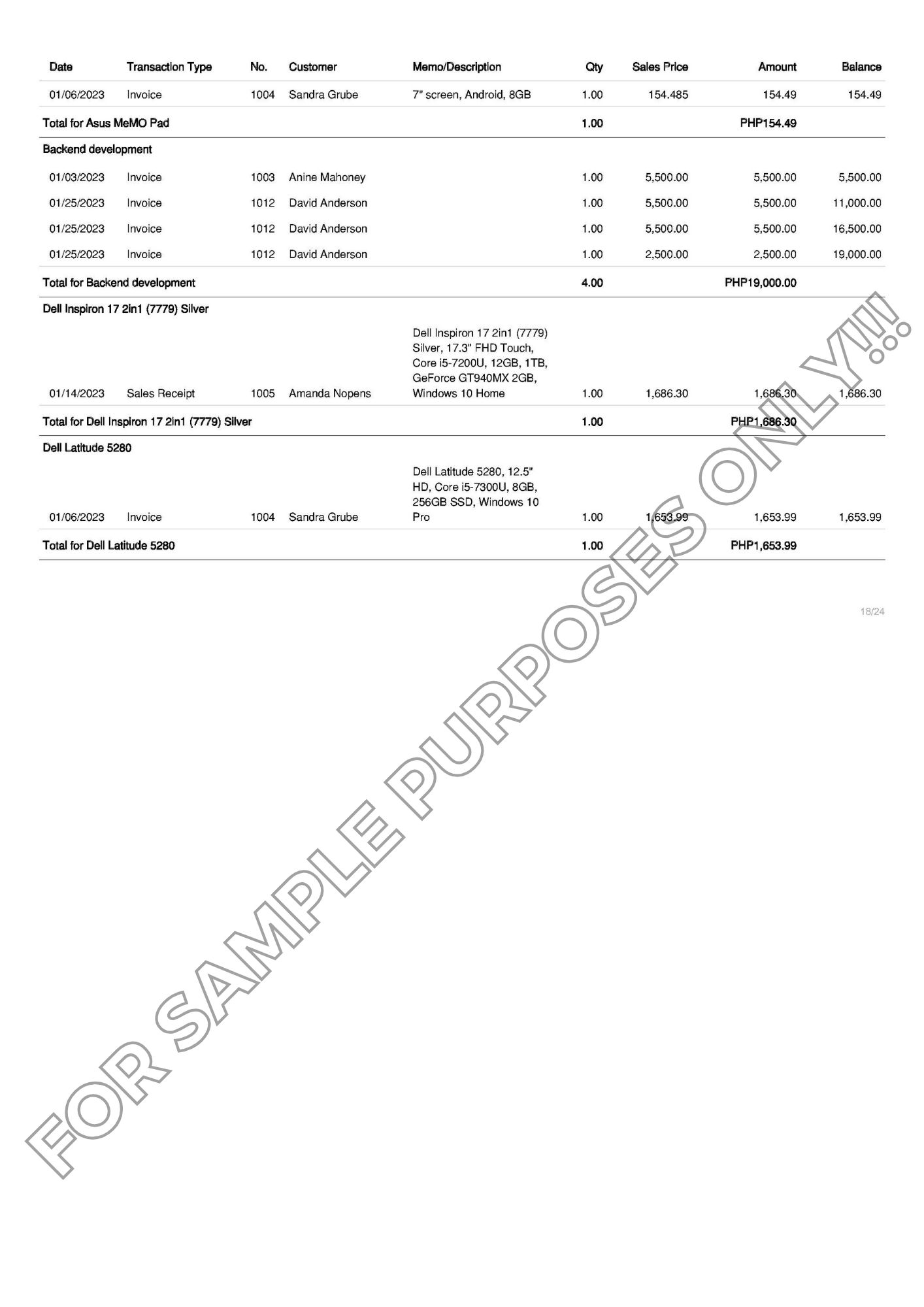 | Date | Transaction Type | No. | Customer | Memo/Description | Qty | Sales Price | Amount | Balance |
|---|---|---|---|---|---|---|---|---|
| 01/06/2023 | Invoice | 1004 | Sandra Grube | 7" screen, Android, 8GB | 1.00 | 154.485 | 154.49 | 154.49 |
| Total for Asus MeMO Pad | | | | | 1.00 | | PHP154.49 | |
| Backend development | | | | | | | | |
| 01/03/2023 | Invoice | 1003 | Anine Mahoney | | 1.00 | 5,500.00 | 5,500.00 | 5,500.00 |
| 01/25/2023 | Invoice | 1012 | David Anderson | | 1.00 | 5,500.00 | 5,500.00 | 11,000.00 |
| 01/25/2023 | Invoice | 1012 | David Anderson | | 1.00 | 5,500.00 | 5,500.00 | 16,500.00 |
| 01/25/2023 | Invoice | 1012 | David Anderson | | 1.00 | 2,500.00 | 2,500.00 | 19,000.00 |
| Total for Backend development | | | | | 4.00 | | PHP19,000.00 | |
| Dell Inspiron 17 2in1 (7779) Silver | | | | | | | | |
| 01/14/2023 | Sales Receipt | 1005 | Amanda Nopens | Dell Inspiron 17 2in1 (7779) Silver, 17.3" FHD Touch, Core i5-7200U, 12GB, 1TB, GeForce GT940MX 2GB, Windows 10 Home | 1.00 | 1,686.30 | 1,686.30 | 1,686.30 |
| Total for Dell Inspiron 17 2in1 (7779) Silver | | | | | 1.00 | | PHP1,686.30 | |
| Dell Latitude 5280 | | | | | | | | |
| 01/06/2023 | Invoice | 1004 | Sandra Grube | Dell Latitude 5280, 12.5" HD, Core i5-7300U, 8GB, 256GB SSD, Windows 10 Pro | 1.00 | 1,653.99 | 1,653.99 | 1,653.99 |
| Total for Dell Latitude 5280 | | | | | 1.00 | | PHP1,653.99 | |

18/24

FOR SAMPLE PURPOSES ONLY!!!